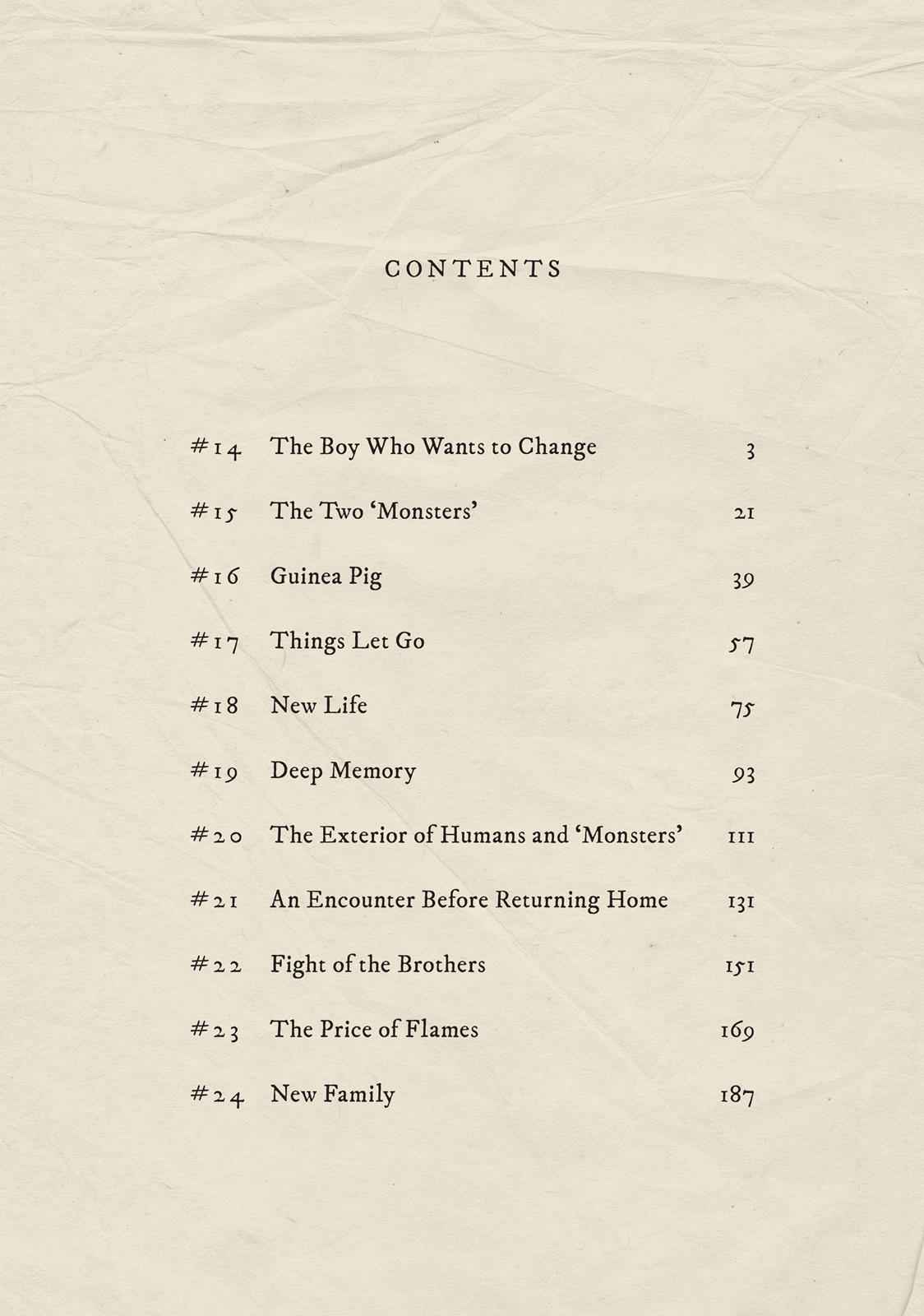 CONTENTS

#14 The Boy Who Wants to Change 3

#15 The Two 'Monsters' 21

#16 Guinea Pig 39

#17 Things Let Go 57

#18 New Life 75

#19 Deep Memory 93

#20 The Exterior of Humans and 'Monsters' 111

#21 An Encounter Before Returning Home 131

#22 Fight of the Brothers 151

#23 The Price of Flames 169

#24 New Family 187